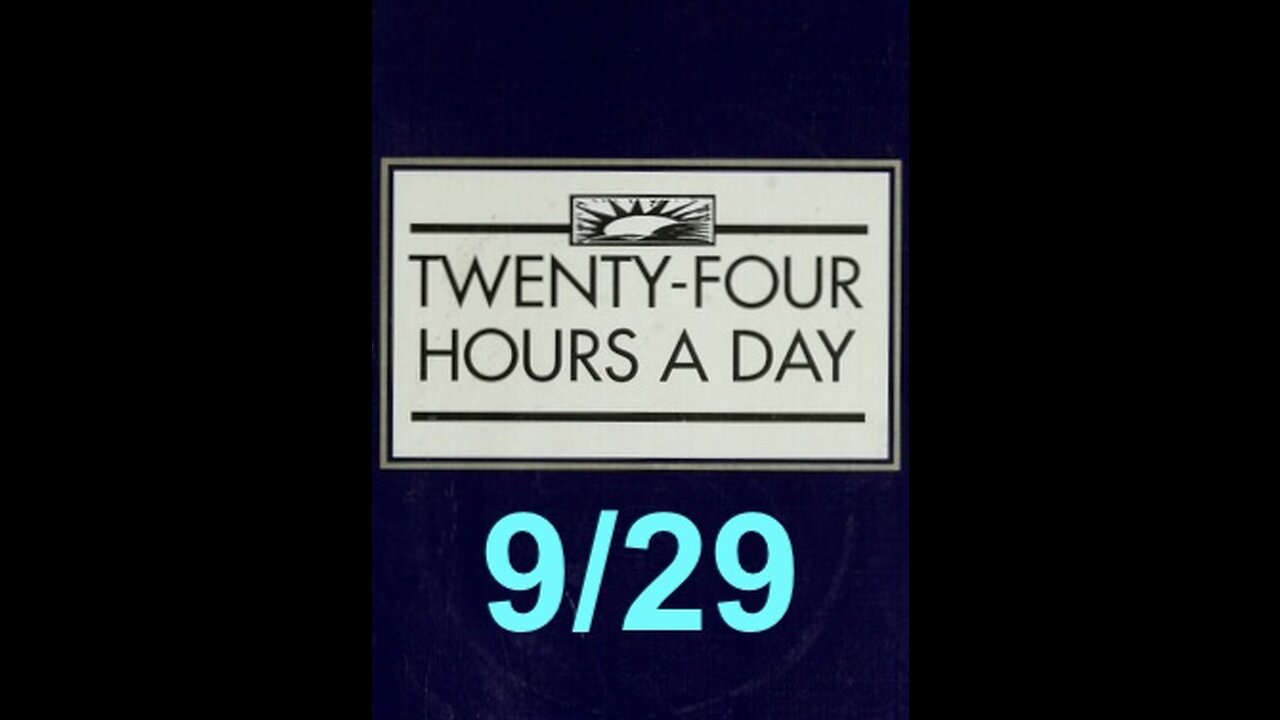 TWENTY-FOUR HOURS A DAY

9/29